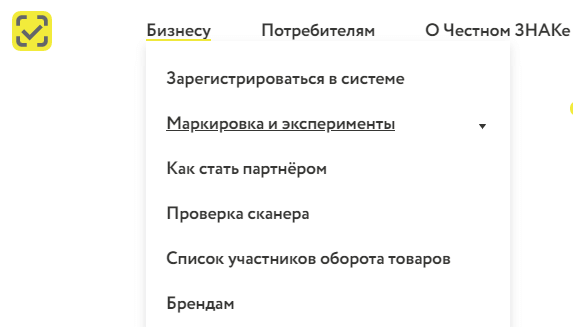 Бизнесу Потребителям О Честном ЗНАКе

Зарегистрироваться в системе

Маркировка и эксперименты

Как стать партнёром

Проверка сканера

Список участников оборота товаров

Брендам